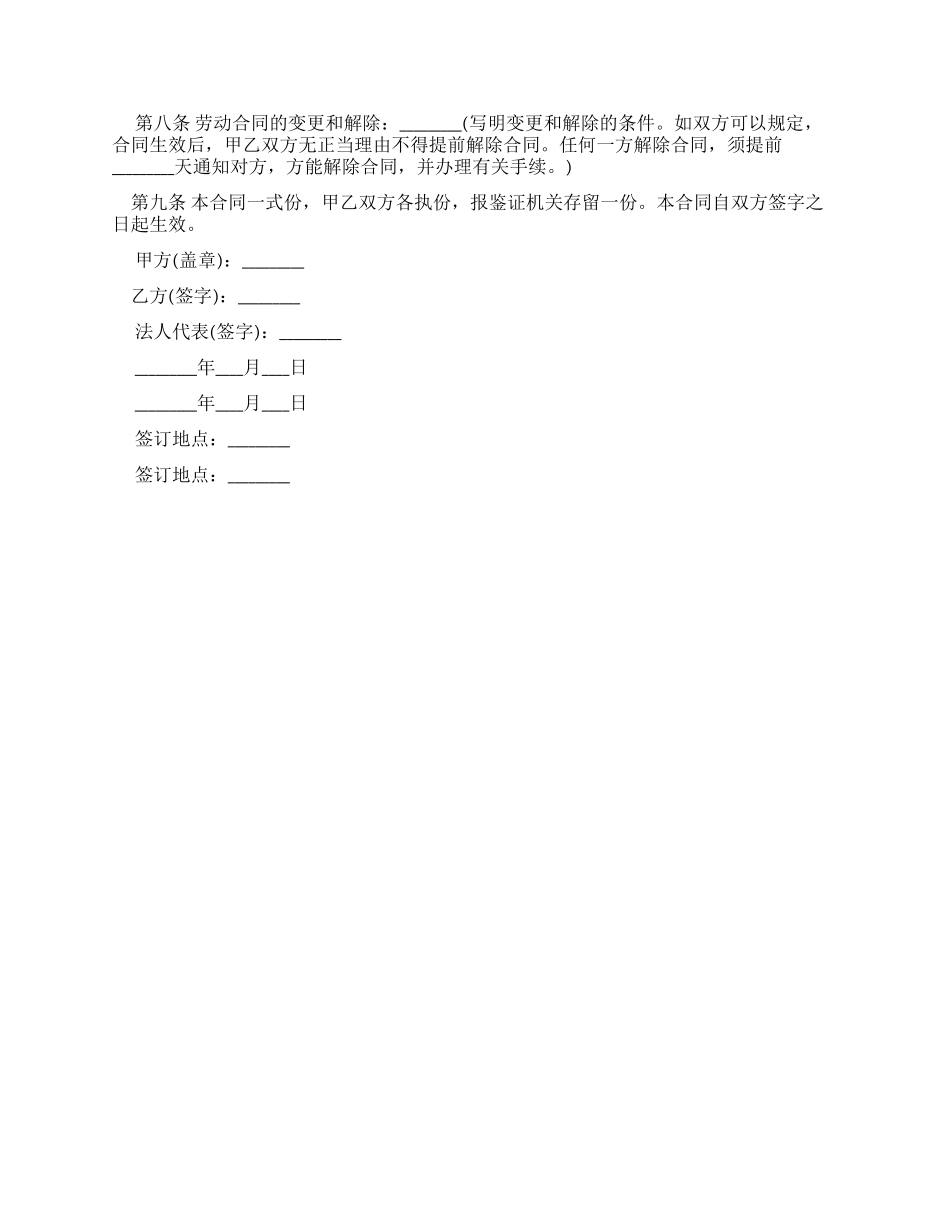 第八条 劳动合同的变更和解除：_______(写明变更和解除的条件。如双方可以规定，合同生效后，甲乙双方无正当理由不得提前解除合同。任何一方解除合同，须提前_______天通知对方，方能解除合同，并办理有关手续。)

第九条 本合同一式份，甲乙双方各执份，报鉴证机关存留一份。本合同自双方签字之日起生效。

甲方(盖章)：_______

乙方(签字)：_______

法人代表(签字)：_______

_______年___月___日

_______年___月___日

签订地点：_______

签订地点：_______